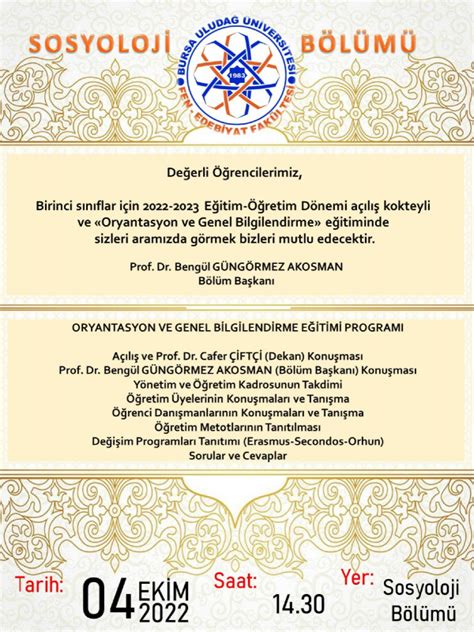 SOSYOLOJİ BÖLÜMÜ

BURSA ULUDAĞ ÜNİVERSİTESİ
1983
FEN - EDEBİYAT FAKÜLTESİ

Değerli Öğrencilerimiz,

Birinci sınıflar için 2022-2023 Eğitim-Öğretim Dönemi açılış kokteyli ve «Oryantasyon ve Genel Bilgilendirme» eğitiminde sizleri aramızda görmek bizleri mutlu edecektir.

Prof. Dr. Bengül GÜNGÖRMEZ AKOSMAN
Bölüm Başkanı

ORYANTASYON VE GENEL BİLGİLENDİRME EĞİTİMİ PROGRAMI

Açılış ve Prof. Dr. Cafer ÇİFTÇİ (Dekan) Konuşması
Prof. Dr. Bengül GÜNGÖRMEZ AKOSMAN (Bölüm Başkanı) Konuşması
Yönetim ve Öğretim Kadrosunun Takdimi
Öğretim Üyelerinin Konuşmaları ve Tanışma
Öğrenci Danışmanlarının Konuşmaları ve Tanışma
Öğretim Metotlarının Tanıtılması
Değişim Programları Tanıtımı (Erasmus-Secondos-Orhun)
Sorular ve Cevaplar

Tarih: 04 EKİM 2022

Saat: 14.30

Yer: Sosyoloji Bölümü